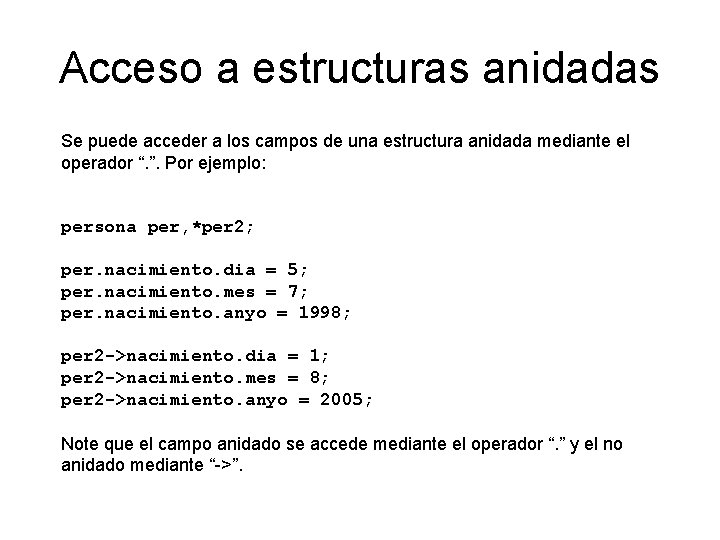 Acceso a estructuras anidadas

Se puede acceder a los campos de una estructura anidada mediante el operador “.”. Por ejemplo:

persona per,*per2;

per.nacimiento.dia = 5;
per.nacimiento.mes = 7;
per.nacimiento.anyo = 1998;

per2->nacimiento.dia = 1;
per2->nacimiento.mes = 8;
per2->nacimiento.anyo = 2005;

Note que el campo anidado se accede mediante el operador “.” y el no anidado mediante “->”.